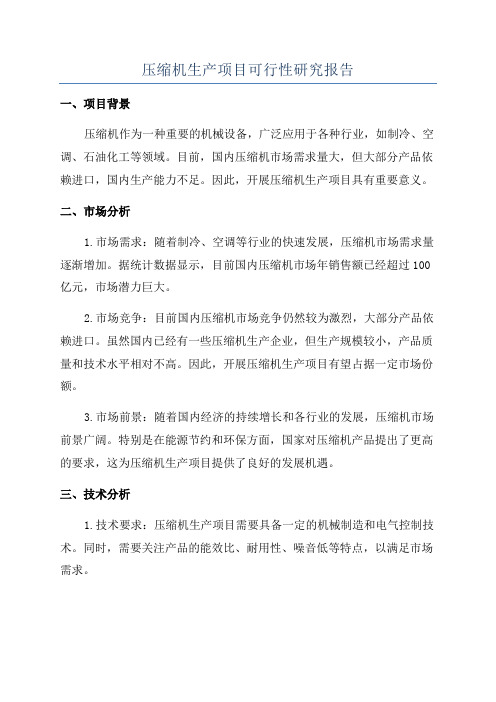 压缩机生产项目可行性研究报告

一、项目背景

压缩机作为一种重要的机械设备，广泛应用于各种行业，如制冷、空调、石油化工等领域。目前，国内压缩机市场需求量大，但大部分产品依赖进口，国内生产能力不足。因此，开展压缩机生产项目具有重要意义。

二、市场分析

1.市场需求：随着制冷、空调等行业的快速发展，压缩机市场需求量逐渐增加。据统计数据显示，目前国内压缩机市场年销售额已经超过100亿元，市场潜力巨大。

2.市场竞争：目前国内压缩机市场竞争仍然较为激烈，大部分产品依赖进口。虽然国内已经有一些压缩机生产企业，但生产规模较小，产品质量和技术水平相对不高。因此，开展压缩机生产项目有望占据一定市场份额。

3.市场前景：随着国内经济的持续增长和各行业的发展，压缩机市场前景广阔。特别是在能源节约和环保方面，国家对压缩机产品提出了更高的要求，这为压缩机生产项目提供了良好的发展机遇。

三、技术分析

1.技术要求：压缩机生产项目需要具备一定的机械制造和电气控制技术。同时，需要关注产品的能效比、耐用性、噪音低等特点，以满足市场需求。